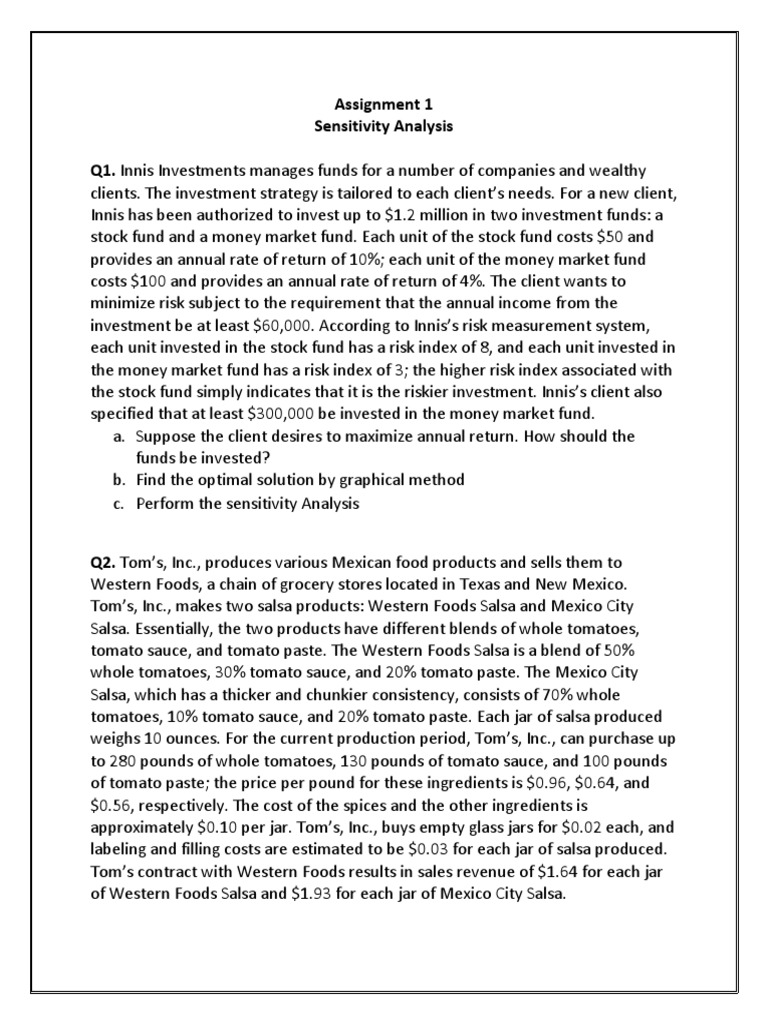 Assignment 1
Sensitivity Analysis

Q1. Innis Investments manages funds for a number of companies and wealthy clients. The investment strategy is tailored to each client's needs. For a new client, Innis has been authorized to invest up to \$1.2 million in two investment funds: a stock fund and a money market fund. Each unit of the stock fund costs \$50 and provides an annual rate of return of 10%; each unit of the money market fund costs \$100 and provides an annual rate of return of 4%. The client wants to minimize risk subject to the requirement that the annual income from the investment be at least \$60,000. According to Innis's risk measurement system, each unit invested in the stock fund has a risk index of 8, and each unit invested in the money market fund has a risk index of 3; the higher risk index associated with the stock fund simply indicates that it is the riskier investment. Innis's client also specified that at least \$300,000 be invested in the money market fund.
a. Suppose the client desires to maximize annual return. How should the funds be invested?
b. Find the optimal solution by graphical method
c. Perform the sensitivity Analysis

Q2. Tom's, Inc., produces various Mexican food products and sells them to Western Foods, a chain of grocery stores located in Texas and New Mexico. Tom's, Inc., makes two salsa products: Western Foods Salsa and Mexico City Salsa. Essentially, the two products have different blends of whole tomatoes, tomato sauce, and tomato paste. The Western Foods Salsa is a blend of 50% whole tomatoes, 30% tomato sauce, and 20% tomato paste. The Mexico City Salsa, which has a thicker and chunkier consistency, consists of 70% whole tomatoes, 10% tomato sauce, and 20% tomato paste. Each jar of salsa produced weighs 10 ounces. For the current production period, Tom's, Inc., can purchase up to 280 pounds of whole tomatoes, 130 pounds of tomato sauce, and 100 pounds of tomato paste; the price per pound for these ingredients is \$0.96, \$0.64, and \$0.56, respectively. The cost of the spices and the other ingredients is approximately \$0.10 per jar. Tom's, Inc., buys empty glass jars for \$0.02 each, and labeling and filling costs are estimated to be \$0.03 for each jar of salsa produced. Tom's contract with Western Foods results in sales revenue of \$1.64 for each jar of Western Foods Salsa and \$1.93 for each jar of Mexico City Salsa.